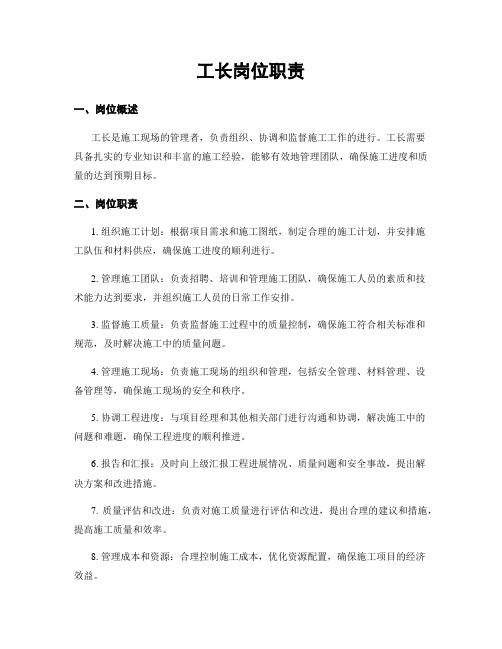 工长岗位职责

一、岗位概述

工长是施工现场的管理者，负责组织、协调和监督施工工作的进行。工长需要具备扎实的专业知识和丰富的施工经验，能够有效地管理团队，确保施工进度和质量的达到预期目标。

二、岗位职责

1. 组织施工计划：根据项目需求和施工图纸，制定合理的施工计划，并安排施工队伍和材料供应，确保施工进度的顺利进行。

2. 管理施工团队：负责招聘、培训和管理施工团队，确保施工人员的素质和技术能力达到要求，并组织施工人员的日常工作安排。

3. 监督施工质量：负责监督施工过程中的质量控制，确保施工符合相关标准和规范，及时解决施工中的质量问题。

4. 管理施工现场：负责施工现场的组织和管理，包括安全管理、材料管理、设备管理等，确保施工现场的安全和秩序。

5. 协调工程进度：与项目经理和其他相关部门进行沟通和协调，解决施工中的问题和难题，确保工程进度的顺利推进。

6. 报告和汇报：及时向上级汇报工程进展情况、质量问题和安全事故，提出解决方案和改进措施。

7. 质量评估和改进：负责对施工质量进行评估和改进，提出合理的建议和措施，提高施工质量和效率。

8. 管理成本和资源：合理控制施工成本，优化资源配置，确保施工项目的经济效益。